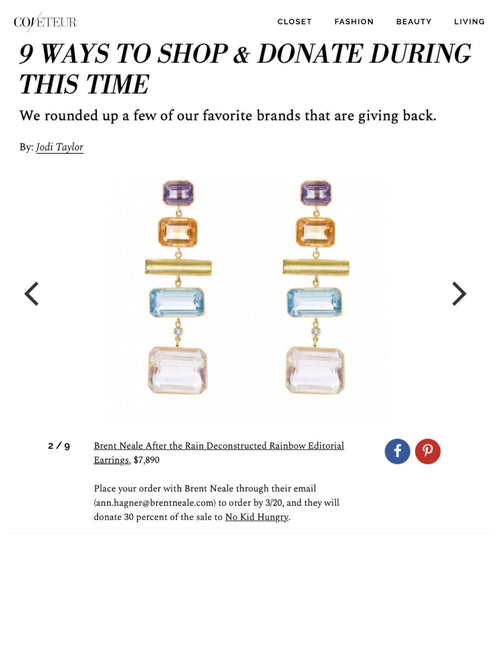 COVETEUR

CLOSET FASHION BEAUTY LIVING

9 WAYS TO SHOP & DONATE DURING THIS TIME

We rounded up a few of our favorite brands that are giving back.

By: Jodi Taylor

2 / 9

Brent Neale After the Rain Deconstructed Rainbow Editorial Earrings, $7,890

Place your order with Brent Neale through their email (ann.hagner@brentneale.com) to order by 3/20, and they will donate 30 percent of the sale to No Kid Hungry.